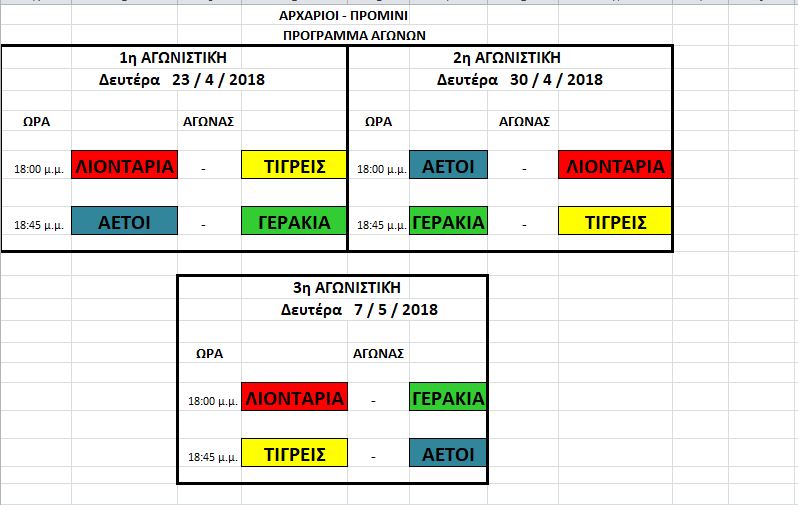 ΑΡΧΑΡΙΟΙ - ΠΡΟΜΙΝΙ
ΠΡΟΓΡΑΜΜΑ ΑΓΩΝΩΝ

1η ΑΓΩΝΙΣΤΙΚΗ
Δευτέρα 23 / 4 / 2018

| ΩΡΑ | | ΑΓΩΝΑΣ | |
|---|---|---|---|
| 18:00 μ.μ. | ΛΙΟΝΤΑΡΙΑ | - | ΤΙΓΡΕΙΣ |
| 18:45 μ.μ. | ΑΕΤΟΙ | - | ΓΕΡΑΚΙΑ |

2η ΑΓΩΝΙΣΤΙΚΗ
Δευτέρα 30 / 4 / 2018

| ΩΡΑ | | ΑΓΩΝΑΣ | |
|---|---|---|---|
| 18:00 μ.μ. | ΑΕΤΟΙ | - | ΛΙΟΝΤΑΡΙΑ |
| 18:45 μ.μ. | ΓΕΡΑΚΙΑ | - | ΤΙΓΡΕΙΣ |

3η ΑΓΩΝΙΣΤΙΚΗ
Δευτέρα 7 / 5 / 2018

| ΩΡΑ | | ΑΓΩΝΑΣ | |
|---|---|---|---|
| 18:00 μ.μ. | ΛΙΟΝΤΑΡΙΑ | - | ΓΕΡΑΚΙΑ |
| 18:45 μ.μ. | ΤΙΓΡΕΙΣ | - | ΑΕΤΟΙ |